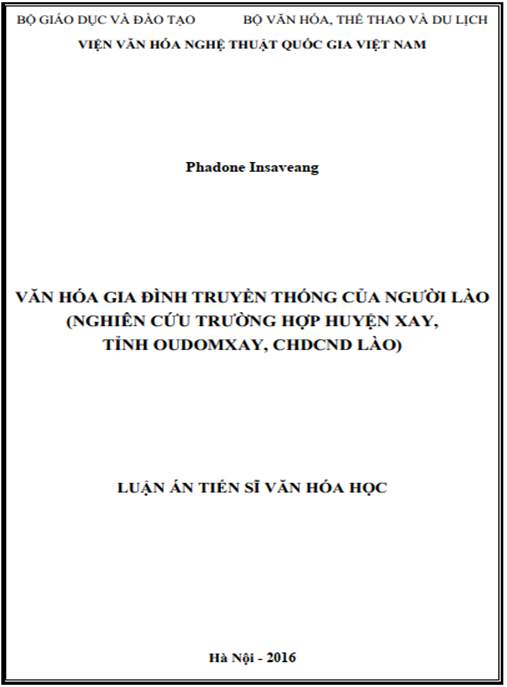 BỘ GIÁO DỤC VÀ ĐÀO TẠO BỘ VĂN HÓA, THỂ THAO VÀ DU LỊCH
VIỆN VĂN HÓA NGHỆ THUẬT QUỐC GIA VIỆT NAM

Phadone Insaveang

VĂN HÓA GIA ĐÌNH TRUYỀN THỐNG CỦA NGƯỜI LÀO
(NGHIÊN CỨU TRƯỜNG HỢP HUYỆN XAY, TỈNH OUDOMXAY, CHDCND LÀO)

LUẬN ÁN TIẾN SĨ VĂN HÓA HỌC

Hà Nội - 2016